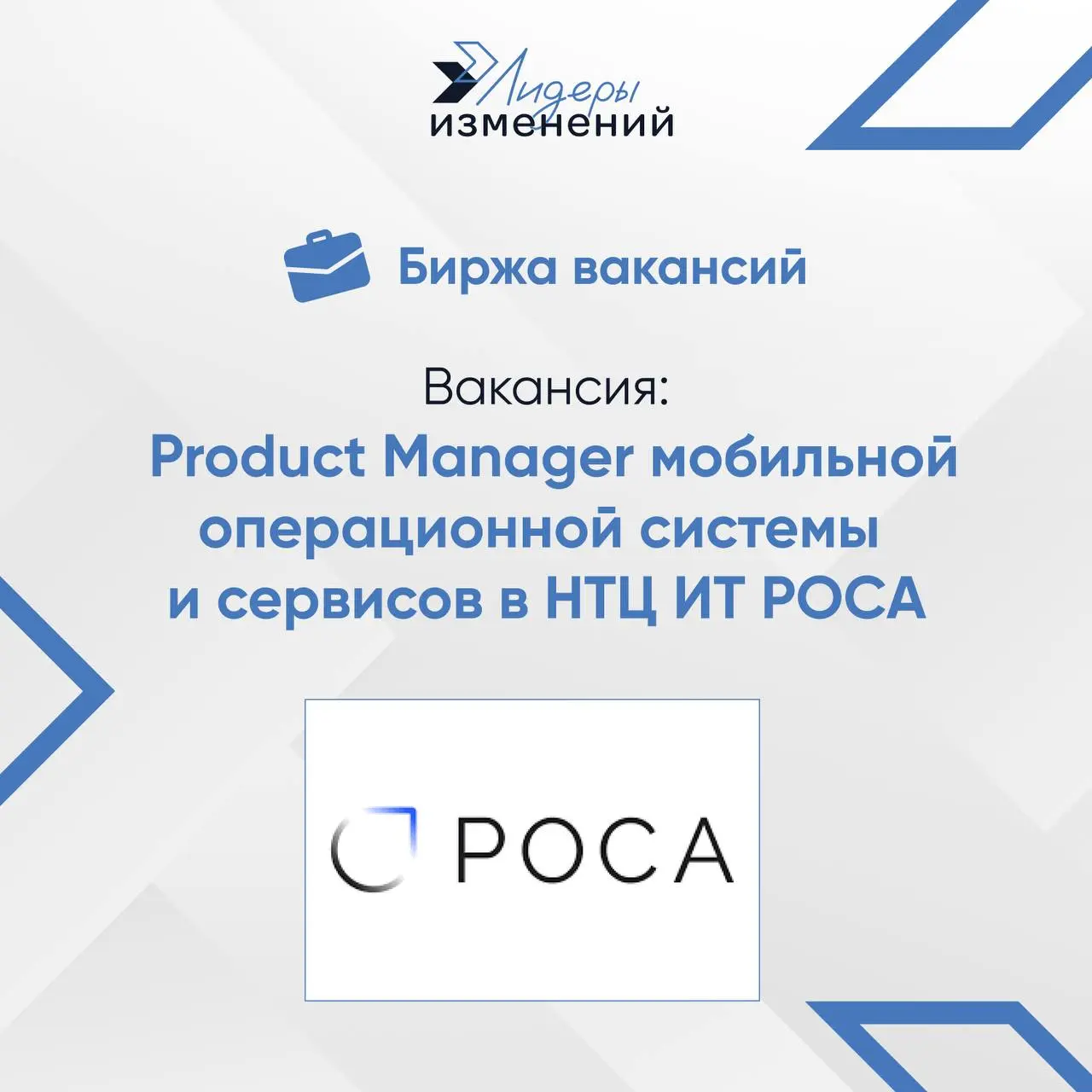 Лидеры изменений

Биржа вакансий

Вакансия:
Product Manager мобильной операционной системы и сервисов в НТЦ ИТ РОСА

РОСА